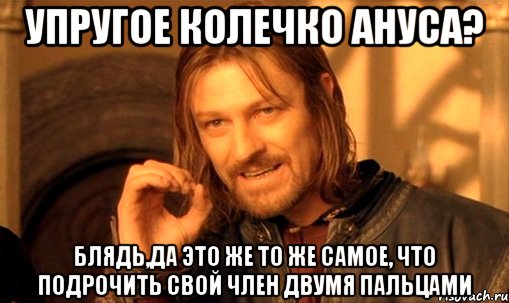 УПРУГОЕ КОЛЕЧКО АНУСА?

БЛЯДЬ,ДА ЭТО ЖЕ ТО ЖЕ САМОЕ, ЧТО ПОДРОЧИТЬ СВОЙ ЧЛЕН ДВУМЯ ПАЛЬЦАМИ

risovach.ru